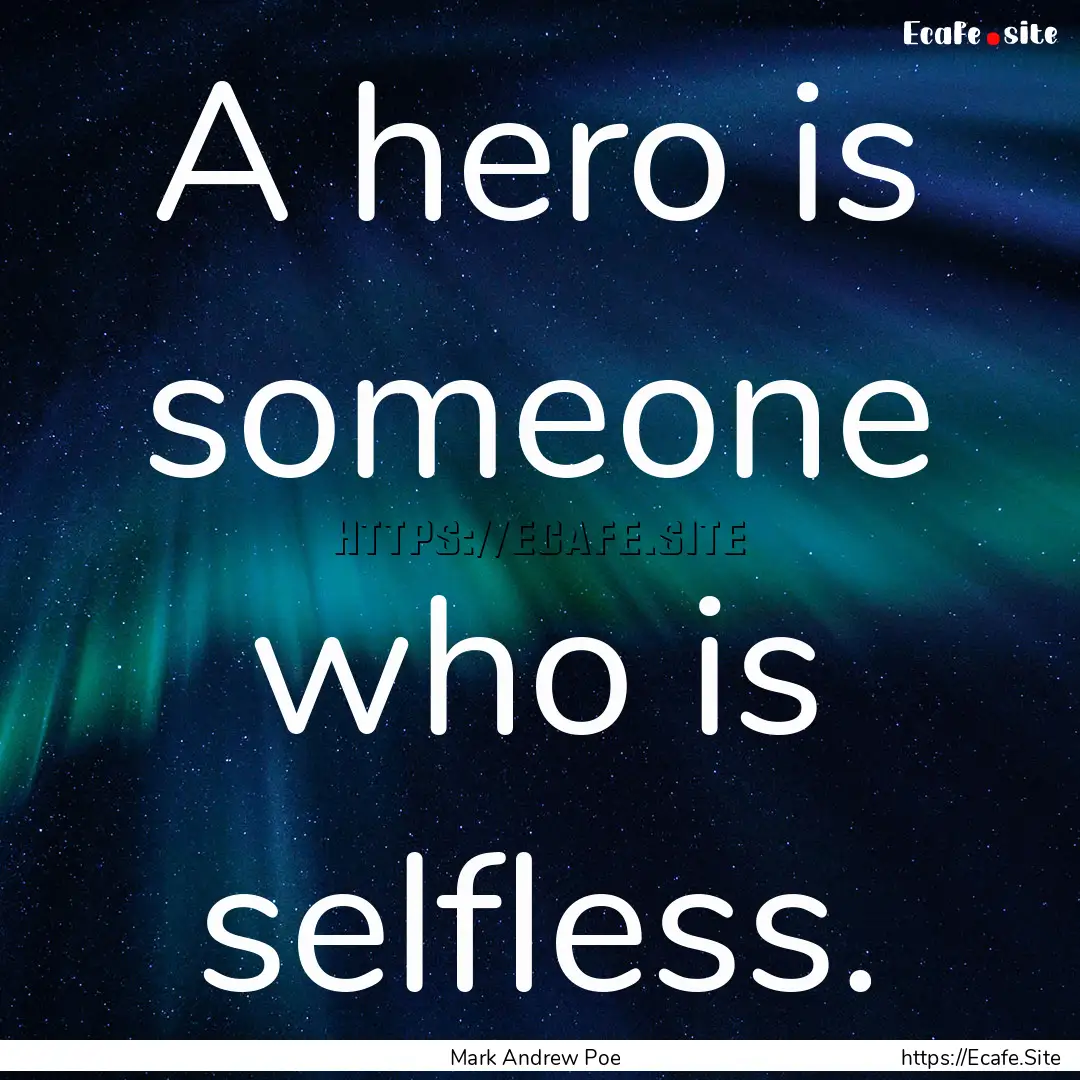 Ecafe.site

A hero is someone who is selfless.

HTTPS://ECAFE.SITE

Mark Andrew Poe

https://Ecafe.Site